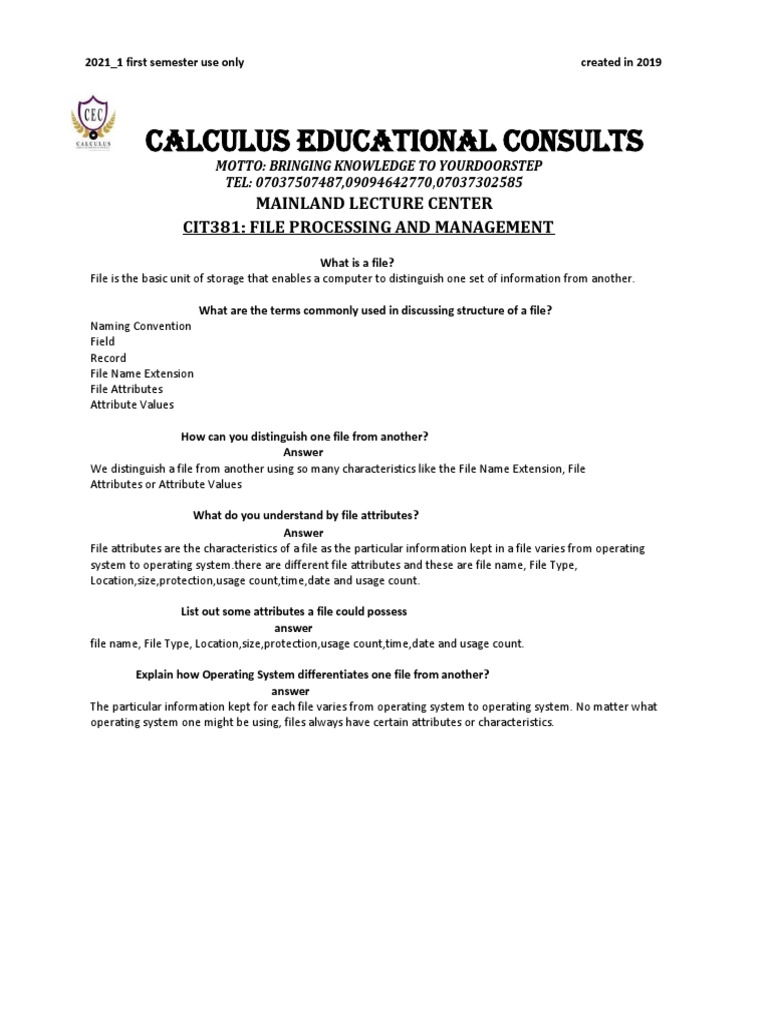 2021_1 first semester use only

created in 2019

CEC
CALCULUS

CALCULUS EDUCATIONAL CONSULTS
MOTTO: BRINGING KNOWLEDGE TO YOURDOORSTEP
TEL: 07037507487,09094642770,07037302585
MAINLAND LECTURE CENTER
CIT381: FILE PROCESSING AND MANAGEMENT

What is a file?
File is the basic unit of storage that enables a computer to distinguish one set of information from another.

What are the terms commonly used in discussing structure of a file?
Naming Convention
Field
Record
File Name Extension
File Attributes
Attribute Values

How can you distinguish one file from another?
Answer
We distinguish a file from another using so many characteristics like the File Name Extension, File Attributes or Attribute Values

What do you understand by file attributes?
Answer
File attributes are the characteristics of a file as the particular information kept in a file varies from operating system to operating system.there are different file attributes and these are file name, File Type, Location,size,protection,usage count,time,date and usage count.

List out some attributes a file could possess
answer
file name, File Type, Location,size,protection,usage count,time,date and usage count.

Explain how Operating System differentiates one file from another?
answer
The particular information kept for each file varies from operating system to operating system. No matter what operating system one might be using, files always have certain attributes or characteristics.